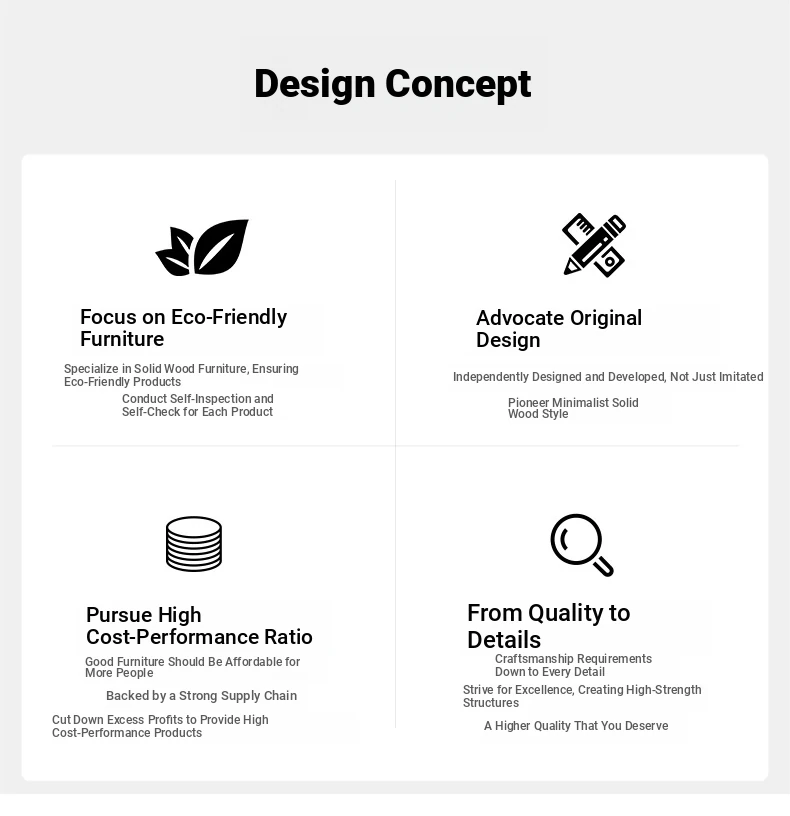 Design Concept

Focus on Eco-Friendly Furniture

Specialize in Solid Wood Furniture, Ensuring Eco-Friendly Products

Conduct Self-Inspection and Self-Check for Each Product

Advocate Original Design

Independently Designed and Developed, Not Just Imitated

Pioneer Minimalist Solid Wood Style

Pursue High Cost-Performance Ratio

Good Furniture Should Be Affordable for More People

Backed by a Strong Supply Chain

Cut Down Excess Profits to Provide High Cost-Performance Products

From Quality to Details

Craftsmanship Requirements Down to Every Detail

Strive for Excellence, Creating High-Strength Structures

A Higher Quality That You Deserve